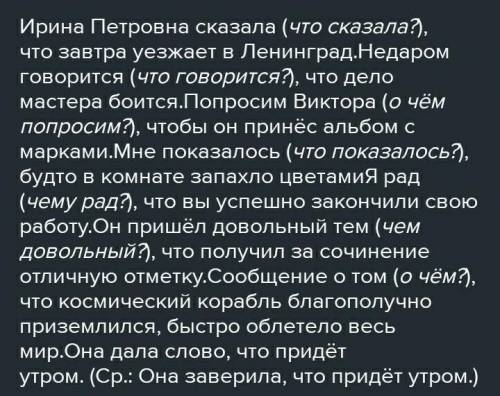 Ирина Петровна сказала (что сказала?), что завтра уезжает в Ленинград.Недаром говорится (что говорится?), что дело мастера боится.Попросим Виктора (о чём попросим?), чтобы он принёс альбом с марками.Мне показалось (что показалось?), будто в комнате запахло цветамиЯ рад (чему рад?), что вы успешно закончили свою работу.Он пришёл довольный тем (чем довольный?), что получил за сочинение отличную отметку.Сообщение о том (о чём?), что космический корабль благополучно приземлился, быстро облетело весь мир.Она дала слово, что придёт утром. (Ср.: Она заверила, что придёт утром.)